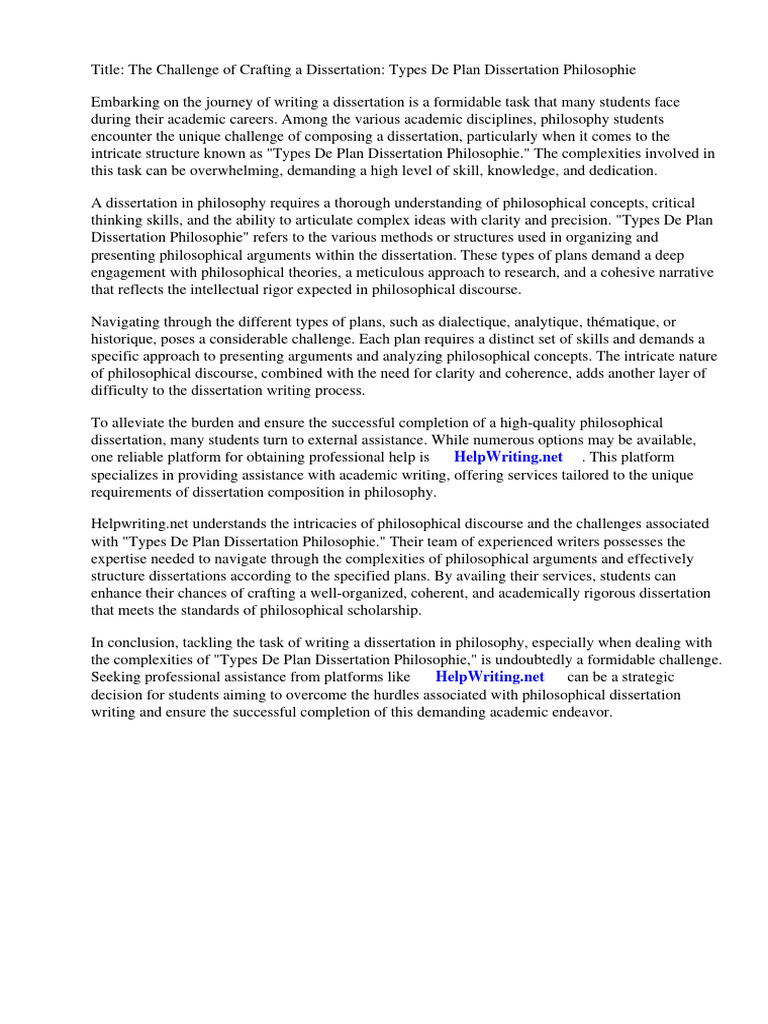 Title: The Challenge of Crafting a Dissertation: Types De Plan Dissertation Philosophie

Embarking on the journey of writing a dissertation is a formidable task that many students face during their academic careers. Among the various academic disciplines, philosophy students encounter the unique challenge of composing a dissertation, particularly when it comes to the intricate structure known as "Types De Plan Dissertation Philosophie." The complexities involved in this task can be overwhelming, demanding a high level of skill, knowledge, and dedication.

A dissertation in philosophy requires a thorough understanding of philosophical concepts, critical thinking skills, and the ability to articulate complex ideas with clarity and precision. "Types De Plan Dissertation Philosophie" refers to the various methods or structures used in organizing and presenting philosophical arguments within the dissertation. These types of plans demand a deep engagement with philosophical theories, a meticulous approach to research, and a cohesive narrative that reflects the intellectual rigor expected in philosophical discourse.

Navigating through the different types of plans, such as dialectique, analytique, thématique, or historique, poses a considerable challenge. Each plan requires a distinct set of skills and demands a specific approach to presenting arguments and analyzing philosophical concepts. The intricate nature of philosophical discourse, combined with the need for clarity and coherence, adds another layer of difficulty to the dissertation writing process.

To alleviate the burden and ensure the successful completion of a high-quality philosophical dissertation, many students turn to external assistance. While numerous options may be available, one reliable platform for obtaining professional help is HelpWriting.net . This platform specializes in providing assistance with academic writing, offering services tailored to the unique requirements of dissertation composition in philosophy.

Helpwriting.net understands the intricacies of philosophical discourse and the challenges associated with "Types De Plan Dissertation Philosophie." Their team of experienced writers possesses the expertise needed to navigate through the complexities of philosophical arguments and effectively structure dissertations according to the specified plans. By availing their services, students can enhance their chances of crafting a well-organized, coherent, and academically rigorous dissertation that meets the standards of philosophical scholarship.

In conclusion, tackling the task of writing a dissertation in philosophy, especially when dealing with the complexities of "Types De Plan Dissertation Philosophie," is undoubtedly a formidable challenge. Seeking professional assistance from platforms like HelpWriting.net can be a strategic decision for students aiming to overcome the hurdles associated with philosophical dissertation writing and ensure the successful completion of this demanding academic endeavor.